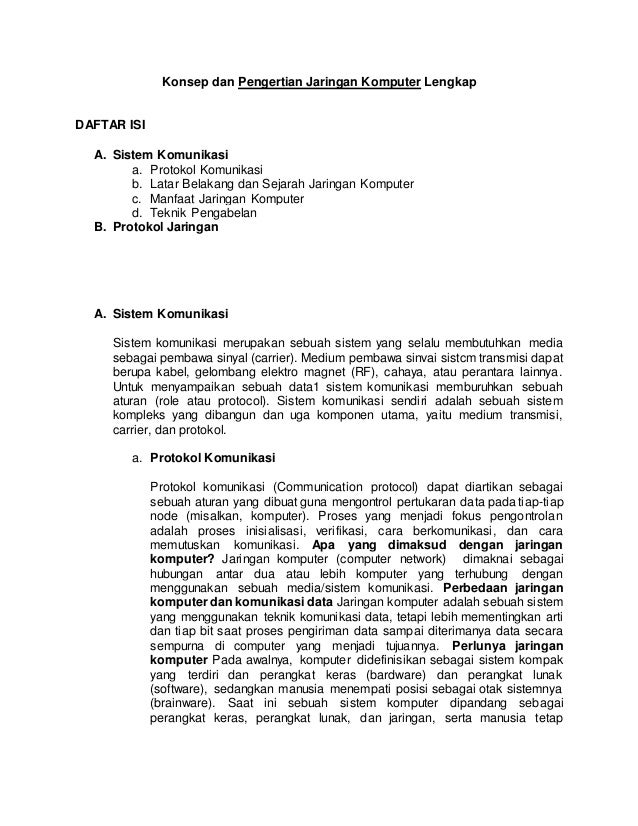 Konsep dan Pengertian Jaringan Komputer Lengkap

DAFTAR ISI

A. Sistem Komunikasi
a. Protokol Komunikasi
b. Latar Belakang dan Sejarah Jaringan Komputer
c. Manfaat Jaringan Komputer
d. Teknik Pengabelan
B. Protokol Jaringan

A. Sistem Komunikasi

Sistem komunikasi merupakan sebuah sistem yang selalu membutuhkan media sebagai pembawa sinyal (carrier). Medium pembawa sinvai sistcm transmisi dapat berupa kabel, gelombang elektro magnet (RF), cahaya, atau perantara lainnya. Untuk menyampaikan sebuah data1 sistem komunikasi memburuhkan sebuah aturan (role atau protocol). Sistem komunikasi sendiri adalah sebuah sistem kompleks yang dibangun dan uga komponen utama, yaitu medium transmisi, carrier, dan protokol.

a. Protokol Komunikasi

Protokol komunikasi (Communication protocol) dapat diartikan sebagai sebuah aturan yang dibuat guna mengontrol pertukaran data pada tiap-tiap node (misalkan, komputer). Proses yang menjadi fokus pengontrolan adalah proses inisialisasi, verifikasi, cara berkomunikasi, dan cara memutuskan komunikasi. Apa yang dimaksud dengan jaringan komputer? Jaringan komputer (computer network) dimaknai sebagai hubungan antar dua atau lebih komputer yang terhubung dengan menggunakan sebuah media/sistem komunikasi. Perbedaan jaringan komputer dan komunikasi data Jaringan komputer adalah sebuah sistem yang menggunakan teknik komunikasi data, tetapi lebih mementingkan arti dan tiap bit saat proses pengiriman data sampai diterimanya data secara sempurna di computer yang menjadi tujuannya. Perlunya jaringan komputer Pada awalnya, komputer didefinisikan sebagai sistem kompak yang terdiri dan perangkat keras (bardware) dan perangkat lunak (software), sedangkan manusia menempati posisi sebagai otak sistemnya (brainware). Saat ini sebuah sistem komputer dipandang sebagai perangkat keras, perangkat lunak, dan jaringan, serta manusia tetap